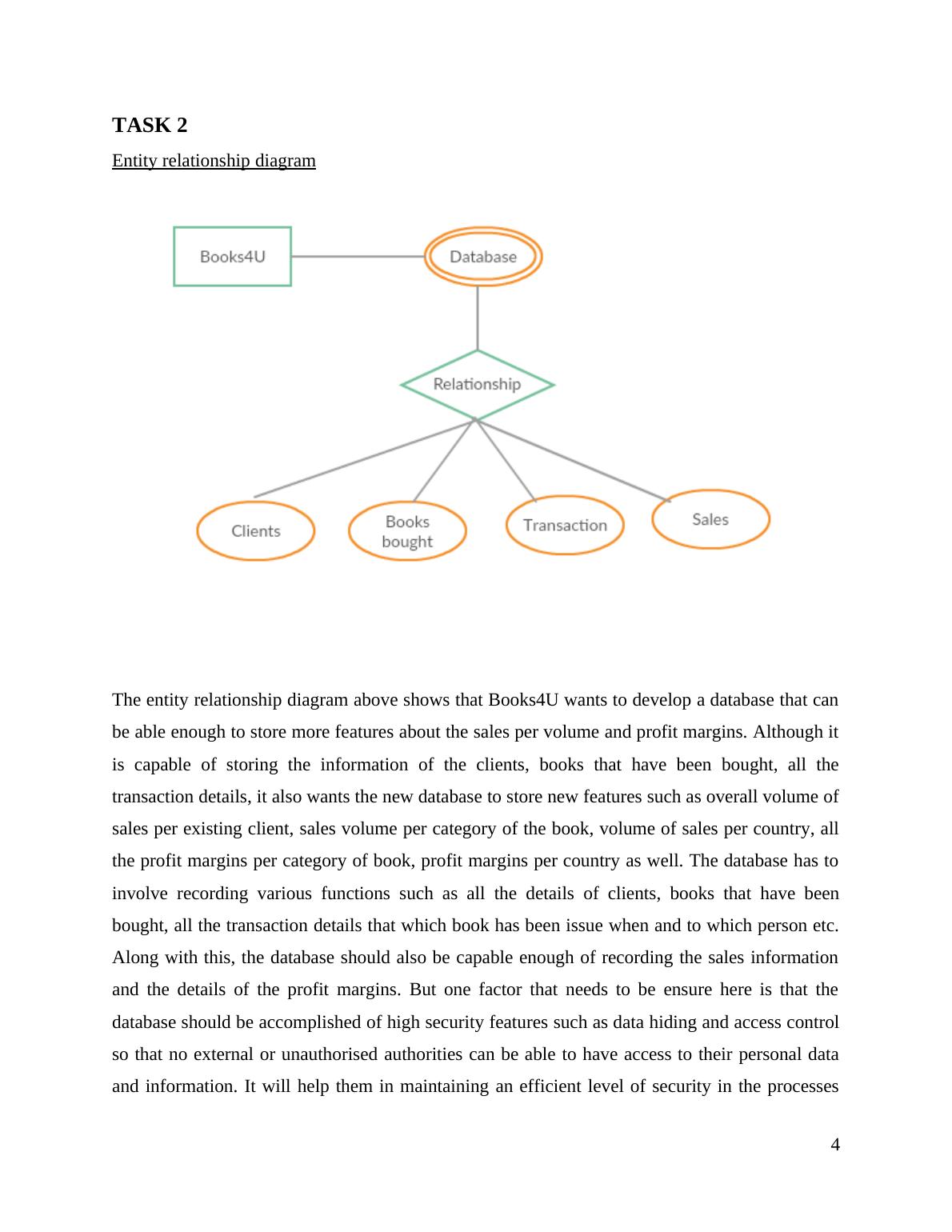 TASK 2

Entity relationship diagram

Books4U

Database

Relationship

Clients

Books bought

Transaction

Sales

The entity relationship diagram above shows that Books4U wants to develop a database that can be able enough to store more features about the sales per volume and profit margins. Although it is capable of storing the information of the clients, books that have been bought, all the transaction details, it also wants the new database to store new features such as overall volume of sales per existing client, sales volume per category of the book, volume of sales per country, all the profit margins per category of book, profit margins per country as well. The database has to involve recording various functions such as all the details of clients, books that have been bought, all the transaction details that which book has been issue when and to which person etc. Along with this, the database should also be capable enough of recording the sales information and the details of the profit margins. But one factor that needs to be ensure here is that the database should be accomplished of high security features such as data hiding and access control so that no external or unauthorised authorities can be able to have access to their personal data and information. It will help them in maintaining an efficient level of security in the processes

4